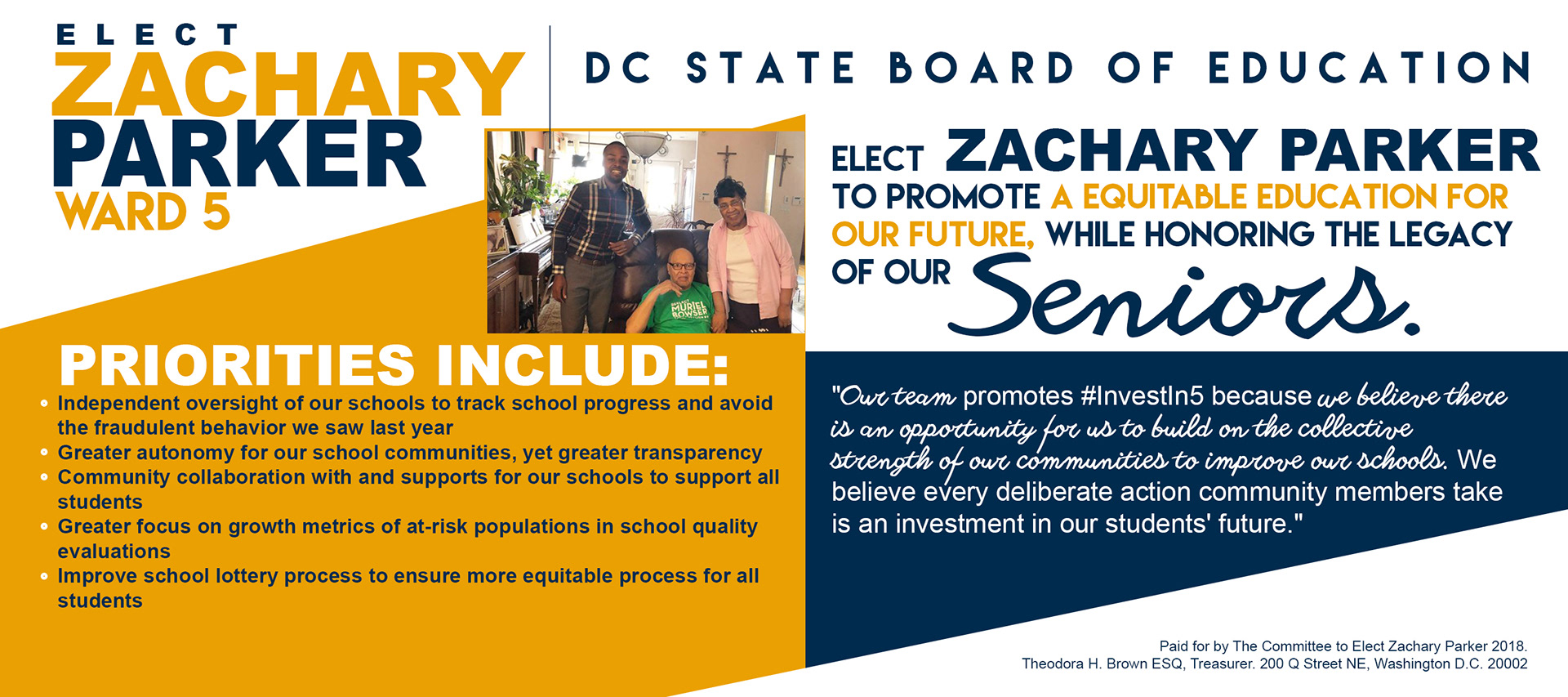 ELECT
ZACHARY
PARKER
WARD 5

DC STATE BOARD OF EDUCATION

MURIEL BOWSER

ELECT ZACHARY PARKER TO PROMOTE A EQUITABLE EDUCATION FOR OUR FUTURE, WHILE HONORING THE LEGACY OF OUR Seniors.

PRIORITIES INCLUDE:
• Independent oversight of our schools to track school progress and avoid the fraudulent behavior we saw last year
• Greater autonomy for our school communities, yet greater transparency
• Community collaboration with and supports for our schools to support all students
• Greater focus on growth metrics of at-risk populations in school quality evaluations
• Improve school lottery process to ensure more equitable process for all students

"Our team promotes #InvestIn5 because we believe there is an opportunity for us to build on the collective strength of our communities to improve our schools. We believe every deliberate action community members take is an investment in our students' future."

Paid for by The Committee to Elect Zachary Parker 2018.
Theodora H. Brown ESQ, Treasurer. 200 Q Street NE, Washington D.C. 20002